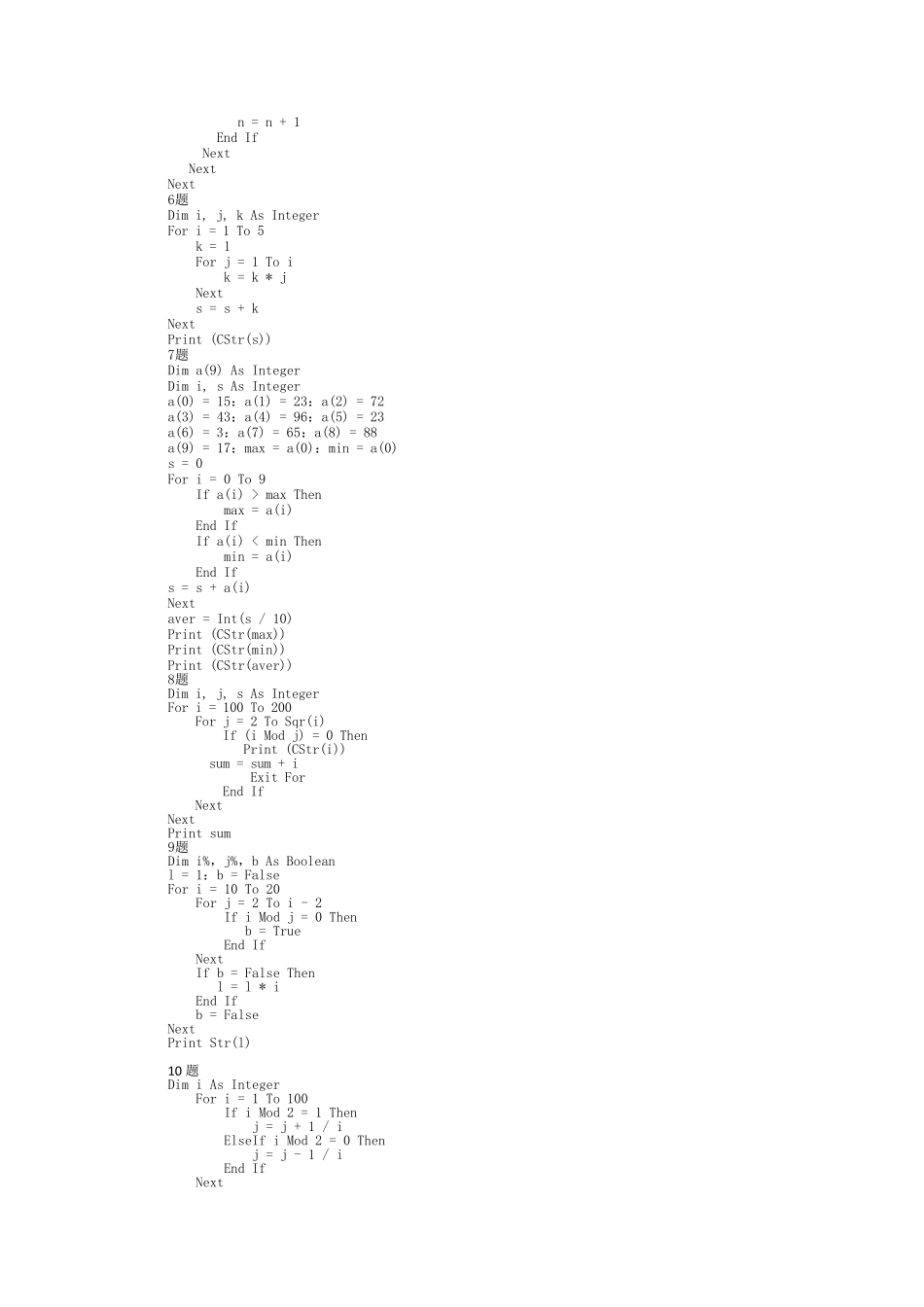 n = n + 1
End If
Next
Next
Next
6题
Dim i, j, k As Integer
For i = 1 To 5
k = 1
For j = 1 To i
k = k * j
Next
s = s + k
Next
Print (CStr(s))
7题
Dim a(9) As Integer
Dim i, s As Integer
a(0) = 15: a(1) = 23: a(2) = 72
a(3) = 43: a(4) = 96: a(5) = 23
a(6) = 3: a(7) = 65: a(8) = 88
a(9) = 17: max = a(0): min = a(0)
s = 0
For i = 0 To 9
If a(i) > max Then
max = a(i)
End If
If a(i) < min Then
min = a(i)
End If
s = s + a(i)
Next
aver = Int(s / 10)
Print (CStr(max))
Print (CStr(min))
Print (CStr(aver))
8题
Dim i, j, s As Integer
For i = 100 To 200
For j = 2 To Sqr(i)
If (i Mod j) = 0 Then
Print (CStr(i))
sum = sum + i
Exit For
End If
Next
Next
Print sum
9题
Dim i%, j%, b As Boolean
l = 1: b = False
For i = 10 To 20
For j = 2 To i - 2
If i Mod j = 0 Then
b = True
End If
Next
If b = False Then
l = l * i
End If
b = False
Next
Print Str(l)

10 题
Dim i As Integer
For i = 1 To 100
If i Mod 2 = 1 Then
j = j + 1 / i
ElseIf i Mod 2 = 0 Then
j = j - 1 / i
End If
Next